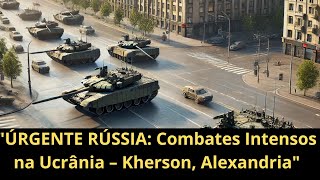 'ÚRGENTE RÚSSIA: Combates Intensos na Ucrânia – Kherson, Alexandria"